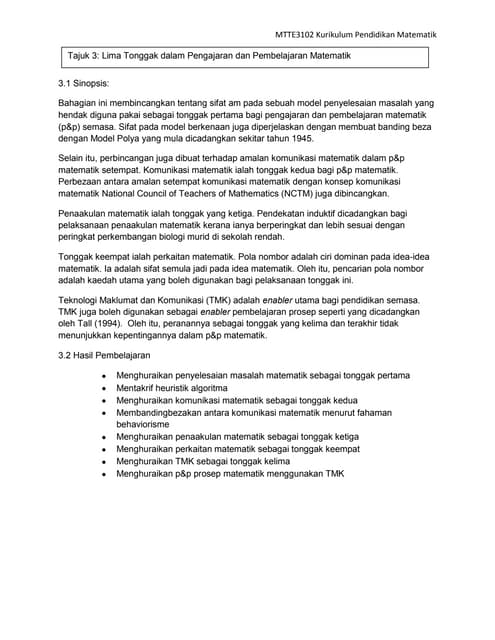 MTTE3102 Kurikulum Pendidikan Matematik

Tajuk 3: Lima Tonggak dalam Pengajaran dan Pembelajaran Matematik

3.1 Sinopsis:

Bahagian ini membincangkan tentang sifat am pada sebuah model penyelesaian masalah yang hendak diguna pakai sebagai tonggak pertama bagi pengajaran dan pembelajaran matematik (p&p) semasa. Sifat pada model berkenaan juga diperjelaskan dengan membuat banding beza dengan Model Polya yang mula dicadangkan sekitar tahun 1945.

Selain itu, perbincangan juga dibuat terhadap amalan komunikasi matematik dalam p&p matematik setempat. Komunikasi matematik ialah tonggak kedua bagi p&p matematik. Perbezaan antara amalan setempat komunikasi matematik dengan konsep komunikasi matematik National Council of Teachers of Mathematics (NCTM) juga dibincangkan.

Penaakulan matematik ialah tonggak yang ketiga. Pendekatan induktif dicadangkan bagi pelaksanaan penaakulan matematik kerana ianya berperingkat dan lebih sesuai dengan peringkat perkembangan biologi murid di sekolah rendah.

Tonggak keempat ialah perkaitan matematik. Pola nombor adalah ciri dominan pada idea-idea matematik. Ia adalah sifat semula jadi pada idea matematik. Oleh itu, pencarian pola nombor adalah kaedah utama yang boleh digunakan bagi pelaksanaan tonggak ini.

Teknologi Maklumat dan Komunikasi (TMK) adalah enabler utama bagi pendidikan semasa. TMK juga boleh digunakan sebagai enabler pembelajaran prosep seperti yang dicadangkan oleh Tall (1994). Oleh itu, peranannya sebagai tonggak yang kelima dan terakhir tidak menunjukkan kepentingannya dalam p&p matematik.

3.2 Hasil Pembelajaran

• Menghuraikan penyelesaian masalah matematik sebagai tonggak pertama
• Mentakrif heuristik algoritma
• Menghuraikan komunikasi matematik sebagai tonggak kedua
• Membandingbezakan antara komunikasi matematik menurut fahaman behaviorisme
• Menghuraikan penaakulan matematik sebagai tonggak ketiga
• Menghuraikan perkaitan matematik sebagai tonggak keempat
• Menghuraikan TMK sebagai tonggak kelima
• Menghuraikan p&p prosep matematik menggunakan TMK